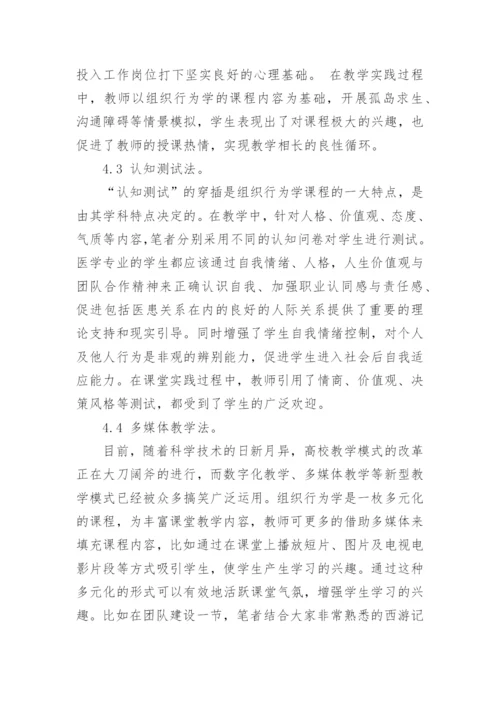 投入工作岗位打下坚实良好的心理基础。 在教学实践过程中，教师以组织行为学的课程内容为基础，开展孤岛求生、沟通障碍等情景模拟，学生表现出了对课程极大的兴趣，也促进了教师的授课热情，实现教学相长的良性循环。

4.3 认知测试法。

“认知测试”的穿插是组织行为学课程的一大特点，是由其学科特点决定的。在教学中，针对人格、价值观、态度、气质等内容,笔者分别采用不同的认知问卷对学生进行测试。医学专业的学生都应该通过自我情绪、人格，人生价值观与团队合作精神来正确认识自我、加强职业认同感与责任感、促进包括医患关系在内的良好的人际关系提供了重要的理论支持和现实引导。同时增强了学生自我情绪控制，对个人及他人行为是非观的辨别能力，促进学生进入社会后自我适应能力。在课堂实践过程中，教师引用了情商、价值观、决策风格等测试，都受到了学生的广泛欢迎。

4.4 多媒体教学法。

目前，随着科学技术的日新月异，高校教学模式的改革正在大刀阔斧的进行，而数字化教学、多媒体教学等新型教学模式已经被众多搞笑广泛运用。组织行为学是一枚多元化的课程，为丰富课堂教学内容，教师可更多的借助多媒体来填充课程内容，比如通过在课堂上播放短片、图片及电视电影片段等方式吸引学生，使学生产生学习的兴趣。通过这种多元化的形式可以有效地活跃课堂气氛，增强学生学习的兴趣。比如在团队建设一节，笔者结合大家非常熟悉的西游记